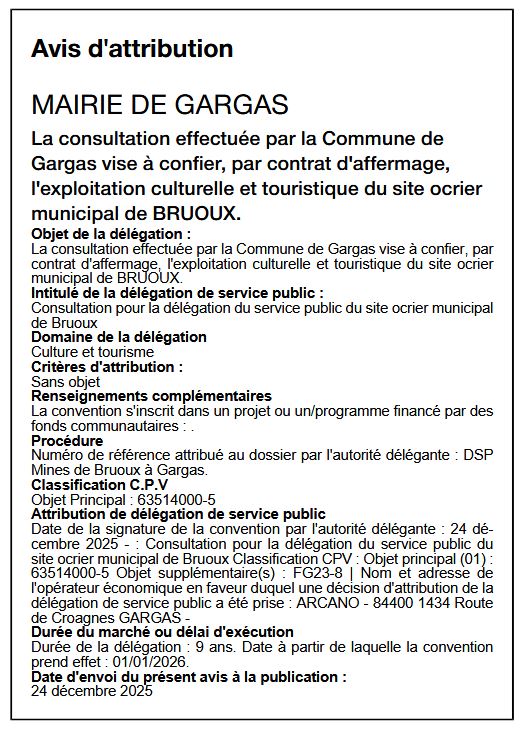 Avis d'attribution

MAIRIE DE GARGAS

La consultation effectuée par la Commune de Gargas vise à confier, par contrat d'affermage, l'exploitation culturelle et touristique du site ocrier municipal de BRUOUX.

Objet de la délégation :
La consultation effectuée par la Commune de Gargas vise à confier, par contrat d'affermage, l'exploitation culturelle et touristique du site ocrier municipal de BRUOUX.

Intitulé de la délégation de service public :
Consultation pour la délégation du service public du site ocrier municipal de Bruoux

Domaine de la délégation
Culture et tourisme

Critères d'attribution :
Sans objet

Renseignements complémentaires
La convention s'inscrit dans un projet ou un/programme financé par des fonds communautaires : .

Procédure
Numéro de référence attribué au dossier par l'autorité délégante : DSP Mines de Bruoux à Gargas.

Classification C.P.V
Objet Principal : 63514000-5

Attribution de délégation de service public
Date de la signature de la convention par l'autorité délégante : 24 décembre 2025 - : Consultation pour la délégation du service public du site ocrier municipal de Bruoux Classification CPV : Objet principal (01) : 63514000-5 Objet supplémentaire(s) : FG23-8 | Nom et adresse de l'opérateur économique en faveur duquel une décision d'attribution de la délégation de service public a été prise : ARCANO - 84400 1434 Route de Croagnes GARGAS -

Durée du marché ou délai d'exécution
Durée de la délégation : 9 ans. Date à partir de laquelle la convention prend effet : 01/01/2026.

Date d'envoi du présent avis à la publication :
24 décembre 2025